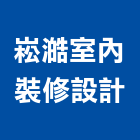 崧澔室內
裝修設計